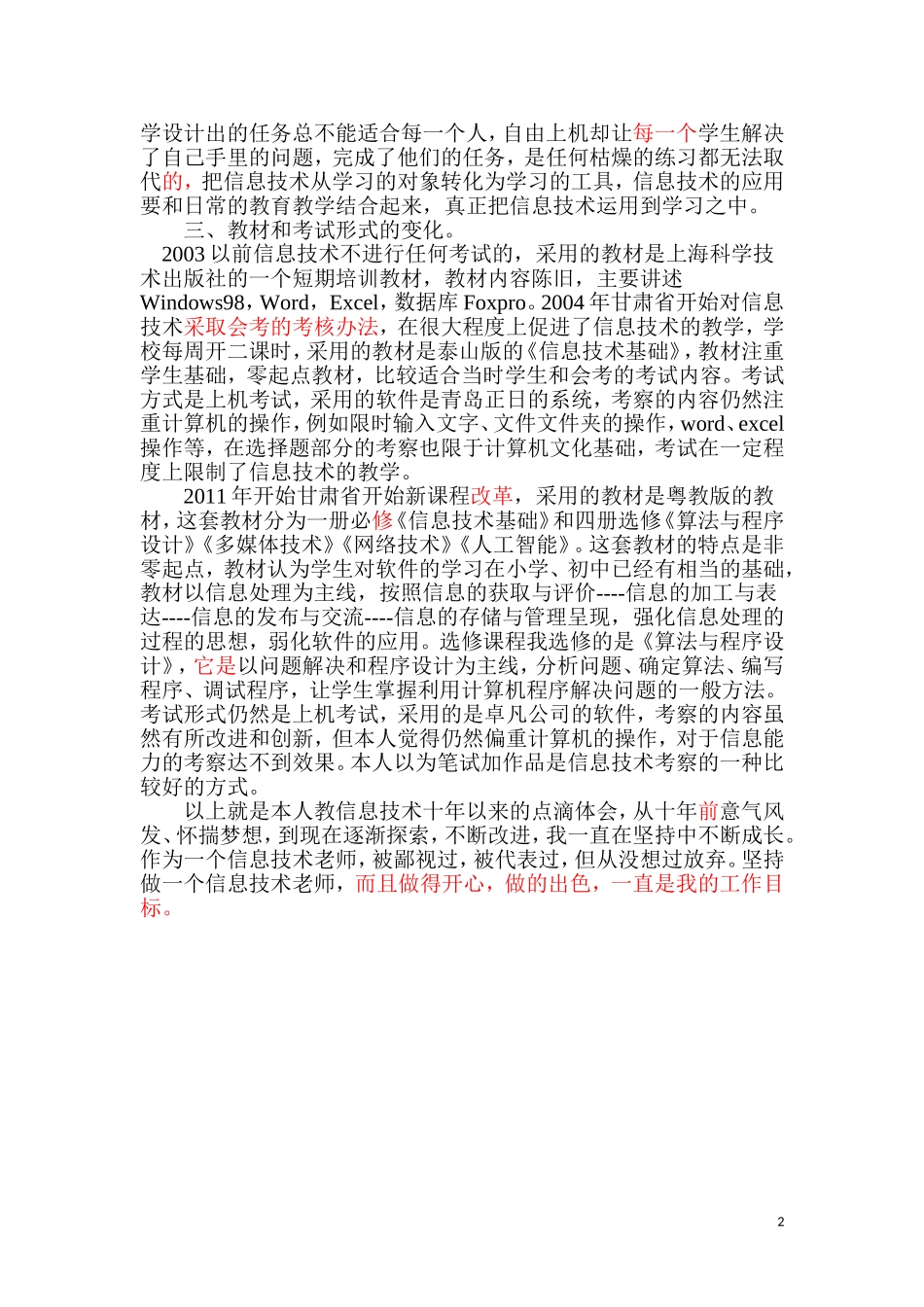 学设计出的任务总不能适合每一个人，自由上机却让每一个学生解决了自己手里的问题，完成了他们的任务，是任何枯燥的练习都无法取代的，把信息技术从学习的对象转化为学习的工具，信息技术的应用要和日常的教育教学结合起来，真正把信息技术运用到学习之中。

三、教材和考试形式的变化。

2003 以前信息技术不进行任何考试的，采用的教材是上海科学技术出版社的一个短期培训教材，教材内容陈旧，主要讲述 Windows98，Word，Excel，数据库 Foxpro。2004 年甘肃省开始对信息技术采取会考的考核办法，在很大程度上促进了信息技术的教学，学校每周开二课时，采用的教材是泰山版的《信息技术基础》，教材注重学生基础，零起点教材，比较适合当时学生和会考的考试内容。考试方式是上机考试，采用的软件是青岛正日的系统，考察的内容仍然注重计算机的操作，例如限时输入文字、文件文件夹的操作，word、excel 操作等，在选择题部分的考察也限于计算机文化基础，考试在一定程度上限制了信息技术的教学。

2011 年开始甘肃省开始新课程改革，采用的教材是粤教版的教材，这套教材分为一册必修《信息技术基础》和四册选修《算法与程序设计》《多媒体技术》《网络技术》《人工智能》。这套教材的特点是非零起点，教材认为学生对软件的学习在小学、初中已经有相当的基础，教材以信息处理为主线，按照信息的获取与评价----信息的加工与表达----信息的发布与交流----信息的存储与管理呈现，强化信息处理的过程的思想，弱化软件的应用。选修课程我选修的是《算法与程序设计》，它是以问题解决和程序设计为主线，分析问题、确定算法、编写程序、调试程序，让学生掌握利用计算机程序解决问题的一般方法。考试形式仍然是上机考试，采用的是卓凡公司的软件，考察的内容虽然有所改进和创新，但本人觉得仍然偏重计算机的操作，对于信息能力的考察达不到效果。本人以为笔试加作品是信息技术考察的一种比较好的方式。

以上就是本人教信息技术十年以来的点滴体会，从十年前意气风发、怀揣梦想，到现在逐渐探索，不断改进，我一直在坚持中不断成长。作为一个信息技术老师，被鄙视过，被代表过，但从没想过放弃。坚持做一个信息技术老师，而且做得开心，做的出色，一直是我的工作目标。

2